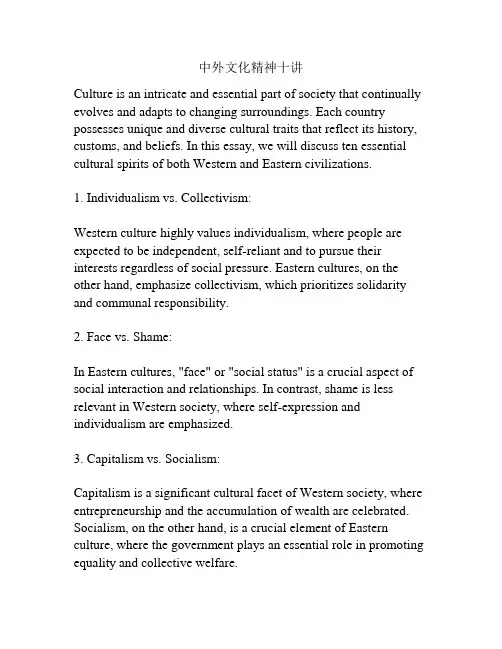 中外文化精神十讲

Culture is an intricate and essential part of society that continually evolves and adapts to changing surroundings. Each country possesses unique and diverse cultural traits that reflect its history, customs, and beliefs. In this essay, we will discuss ten essential cultural spirits of both Western and Eastern civilizations.

1. Individualism vs. Collectivism:

Western culture highly values individualism, where people are expected to be independent, self-reliant and to pursue their interests regardless of social pressure. Eastern cultures, on the other hand, emphasize collectivism, which prioritizes solidarity and communal responsibility.

2. Face vs. Shame:

In Eastern cultures, "face" or "social status" is a crucial aspect of social interaction and relationships. In contrast, shame is less relevant in Western society, where self-expression and individualism are emphasized.

3. Capitalism vs. Socialism:

Capitalism is a significant cultural facet of Western society, where entrepreneurship and the accumulation of wealth are celebrated. Socialism, on the other hand, is a crucial element of Eastern culture, where the government plays an essential role in promoting equality and collective welfare.